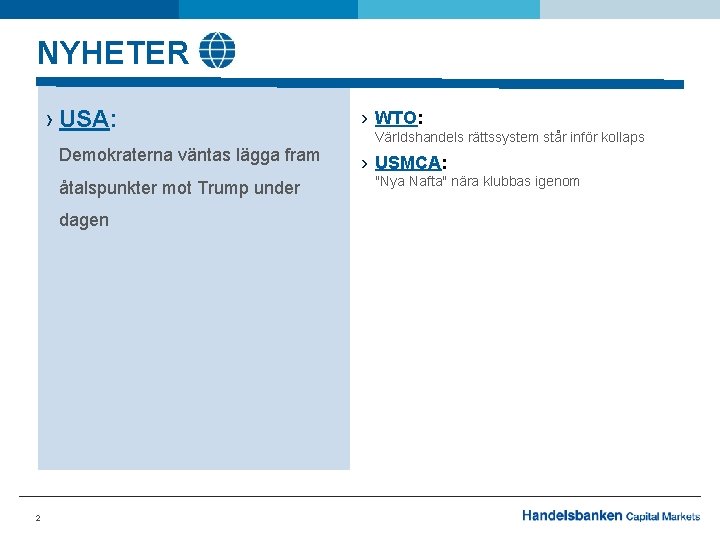 NYHETER

› USA:

Demokraterna väntas lägga fram åtalspunkter mot Trump under dagen

› WTO:
Världshandels rättssystem står inför kollaps

› USMCA:
"Nya Nafta" nära klubbas igenom

2

Handelsbanken Capital Markets